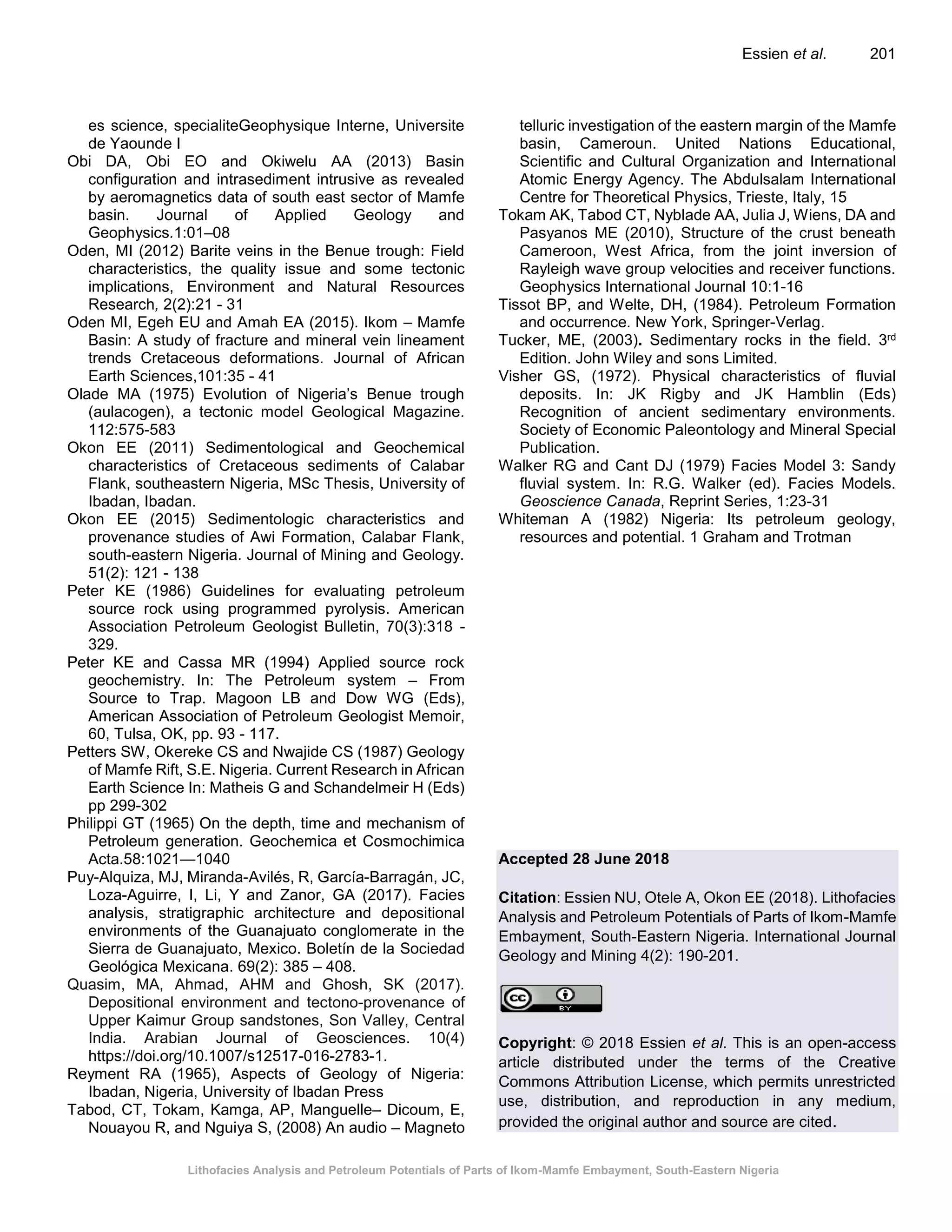 Essien et al. 201

es science, specialiteGeophysique Interne, Universite de Yaounde I

Obi DA, Obi EO and Okiwelu AA (2013) Basin configuration and intrasediment intrusive as revealed by aeromagnetics data of south east sector of Mamfe basin. Journal of Applied Geology and Geophysics.1:01–08

Oden, MI (2012) Barite veins in the Benue trough: Field characteristics, the quality issue and some tectonic implications, Environment and Natural Resources Research, 2(2):21 - 31

Oden MI, Egeh EU and Amah EA (2015). Ikom – Mamfe Basin: A study of fracture and mineral vein lineament trends Cretaceous deformations. Journal of African Earth Sciences,101:35 - 41

Olade MA (1975) Evolution of Nigeria's Benue trough (aulacogen), a tectonic model Geological Magazine. 112:575-583

Okon EE (2011) Sedimentological and Geochemical characteristics of Cretaceous sediments of Calabar Flank, southeastern Nigeria, MSc Thesis, University of Ibadan, Ibadan.

Okon EE (2015) Sedimentologic characteristics and provenance studies of Awi Formation, Calabar Flank, south-eastern Nigeria. Journal of Mining and Geology. 51(2): 121 - 138

Peter KE (1986) Guidelines for evaluating petroleum source rock using programmed pyrolysis. American Association Petroleum Geologist Bulletin, 70(3):318 - 329.

Peter KE and Cassa MR (1994) Applied source rock geochemistry. In: The Petroleum system – From Source to Trap. Magoon LB and Dow WG (Eds), American Association of Petroleum Geologist Memoir, 60, Tulsa, OK, pp. 93 - 117.

Petters SW, Okereke CS and Nwajide CS (1987) Geology of Mamfe Rift, S.E. Nigeria. Current Research in African Earth Science In: Matheis G and Schandelmeir H (Eds) pp 299-302

Philippi GT (1965) On the depth, time and mechanism of Petroleum generation. Geochemica et Cosmochimica Acta.58:1021—1040

Puy-Alquiza, MJ, Miranda-Avilés, R, García-Barragán, JC, Loza-Aguirre, I, Li, Y and Zanor, GA (2017). Facies analysis, stratigraphic architecture and depositional environments of the Guanajuato conglomerate in the Sierra de Guanajuato, Mexico. Boletín de la Sociedad Geológica Mexicana. 69(2): 385 – 408.

Quasim, MA, Ahmad, AHM and Ghosh, SK (2017). Depositional environment and tectono-provenance of Upper Kaimur Group sandstones, Son Valley, Central India. Arabian Journal of Geosciences. 10(4) https://doi.org/10.1007/s12517-016-2783-1.

Reyment RA (1965), Aspects of Geology of Nigeria: Ibadan, Nigeria, University of Ibadan Press

Tabod, CT, Tokam, Kamga, AP, Manguelle– Dicoum, E, Nouayou R, and Nguiya S, (2008) An audio – Magneto telluric investigation of the eastern margin of the Mamfe basin, Cameroun. United Nations Educational, Scientific and Cultural Organization and International Atomic Energy Agency. The Abdulsalam International Centre for Theoretical Physics, Trieste, Italy, 15

Tokam AK, Tabod CT, Nyblade AA, Julia J, Wiens, DA and Pasyanos ME (2010), Structure of the crust beneath Cameroon, West Africa, from the joint inversion of Rayleigh wave group velocities and receiver functions. Geophysics International Journal 10:1-16

Tissot BP, and Welte, DH, (1984). Petroleum Formation and occurrence. New York, Springer-Verlag.

Tucker, ME, (2003). Sedimentary rocks in the field. 3$^{rd}$ Edition. John Wiley and sons Limited.

Visher GS, (1972). Physical characteristics of fluvial deposits. In: JK Rigby and JK Hamblin (Eds) Recognition of ancient sedimentary environments. Society of Economic Paleontology and Mineral Special Publication.

Walker RG and Cant DJ (1979) Facies Model 3: Sandy fluvial system. In: R.G. Walker (ed). Facies Models. Geoscience Canada, Reprint Series, 1:23-31

Whiteman A (1982) Nigeria: Its petroleum geology, resources and potential. 1 Graham and Trotman

Accepted 28 June 2018

Citation: Essien NU, Otele A, Okon EE (2018). Lithofacies Analysis and Petroleum Potentials of Parts of Ikom-Mamfe Embayment, South-Eastern Nigeria. International Journal Geology and Mining 4(2): 190-201.

cc BY

Copyright: © 2018 Essien et al. This is an open-access article distributed under the terms of the Creative Commons Attribution License, which permits unrestricted use, distribution, and reproduction in any medium, provided the original author and source are cited.

Lithofacies Analysis and Petroleum Potentials of Parts of Ikom-Mamfe Embayment, South-Eastern Nigeria